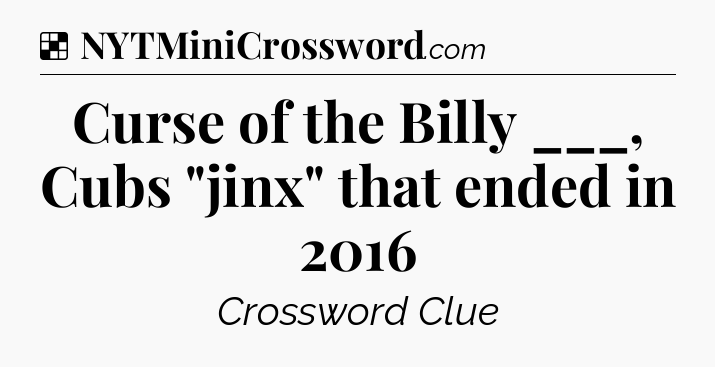 NYTMiniCrossword.com

Curse of the Billy ___, Cubs "jinx" that ended in 2016

Crossword Clue